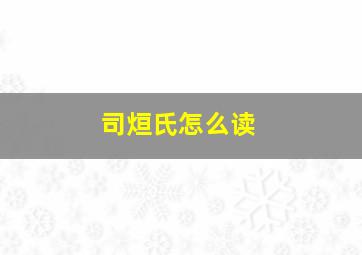 司烜氏怎么读